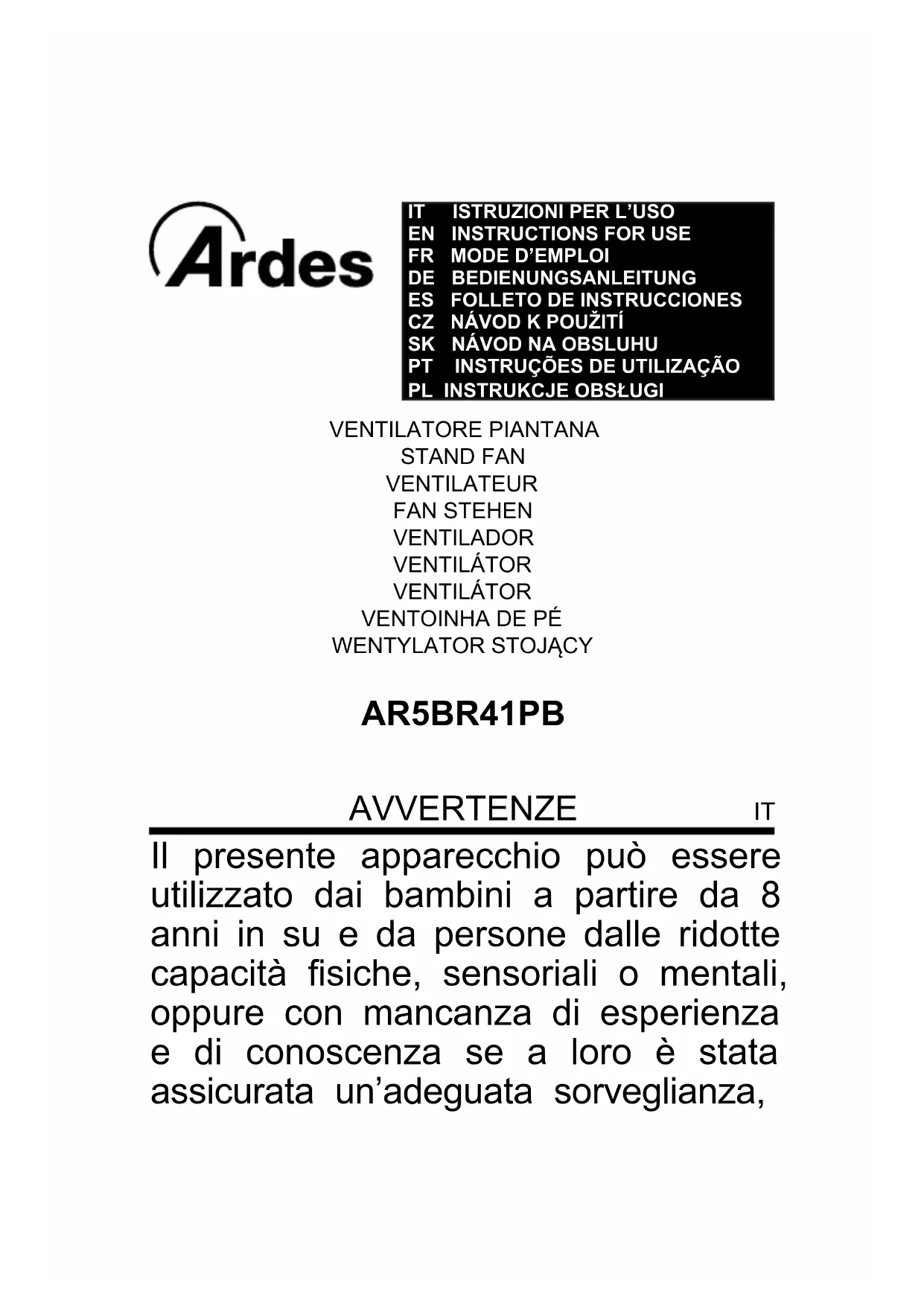 Ardes

IT ISTRUZIONI PER L'USO
EN INSTRUCTIONS FOR USE
FR MODE D'EMPLOI
DE BEDIENUNGSANLEITUNG
ES FOLLETO DE INSTRUCCIONES
CZ NÁVOD K POUŽITÍ
SK NÁVOD NA OBSLUHU
PT INSTRUÇÕES DE UTILIZAÇÃO
PL INSTRUKCJE OBSŁUGI

VENTILATORE PIANTANA
STAND FAN
VENTILATEUR
FAN STEHEN
VENTILADOR
VENTILÁTOR
VENTILÁTOR
VENTOINHA DE PÉ
WENTYLATOR STOJĄCY

AR5BR41PB

AVVERTENZE IT

Il presente apparecchio può essere utilizzato dai bambini a partire da 8 anni in su e da persone dalle ridotte capacità fisiche, sensoriali o mentali, oppure con mancanza di esperienza e di conoscenza se a loro è stata assicurata un'adeguata sorveglianza,